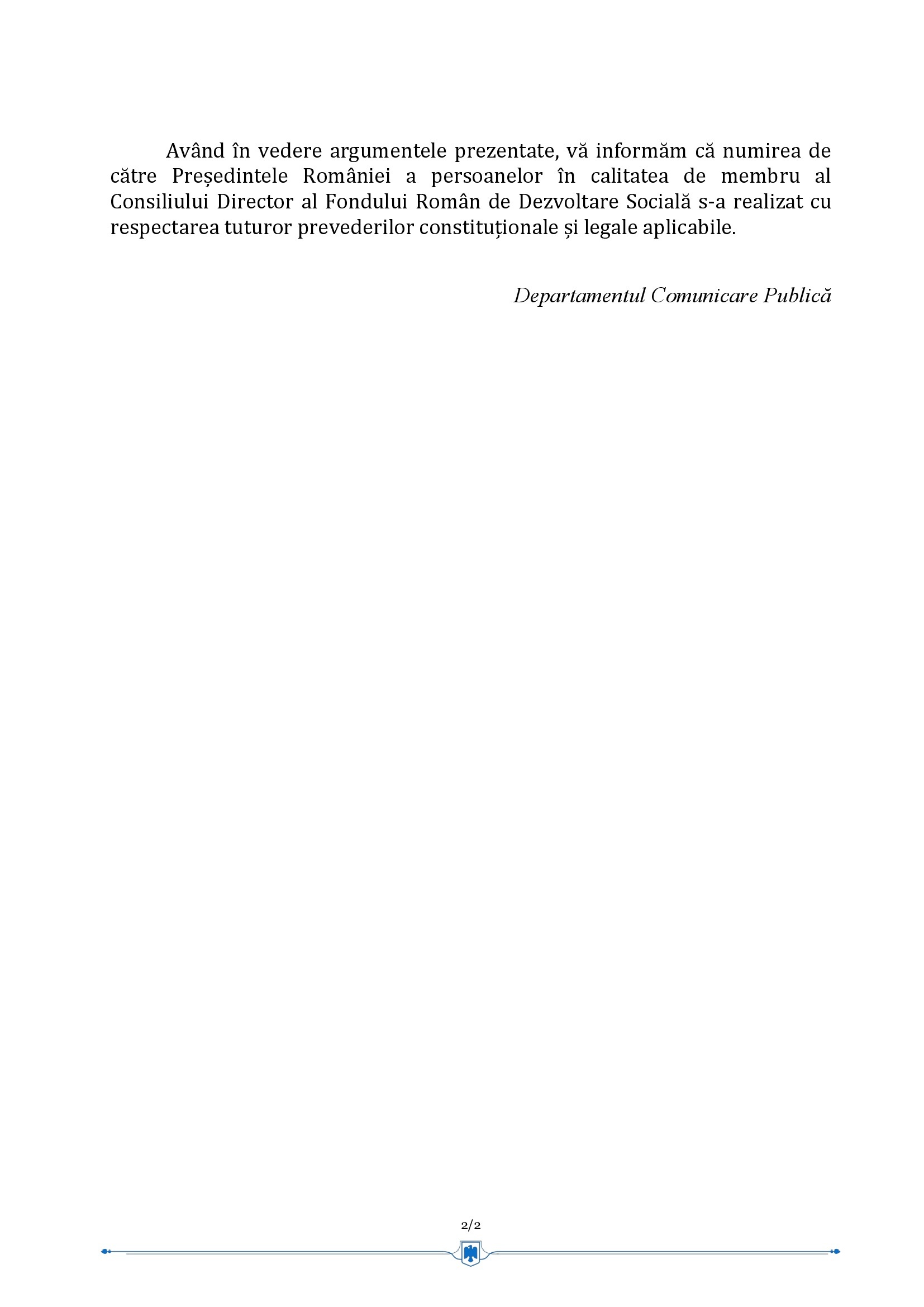 Având în vedere argumentele prezentate, vă informăm că numirea de către Președintele României a persoanelor în calitatea de membru al Consiliului Director al Fondului Român de Dezvoltare Socială s-a realizat cu respectarea tuturor prevederilor constituționale și legale aplicabile.

Departamentul Comunicare Publică

2/2